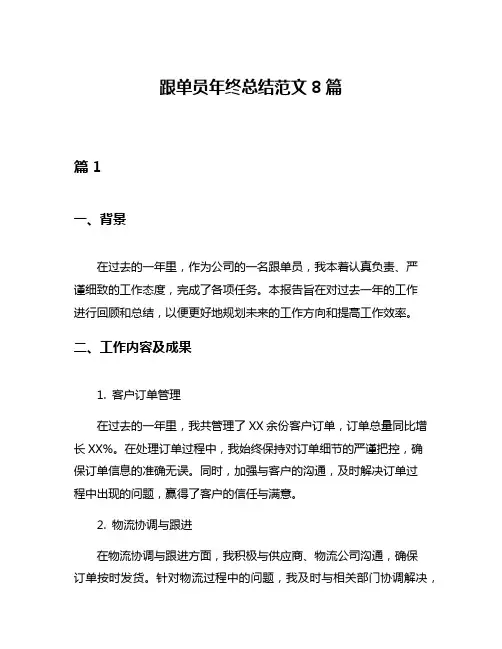 跟单员年终总结范文 8 篇

篇 1

一、背景

在过去的一年里，作为公司的一名跟单员，我本着认真负责、严谨细致的工作态度，完成了各项任务。本报告旨在对过去一年的工作进行回顾和总结，以便更好地规划未来的工作方向和提高工作效率。

二、工作内容及成果

1. 客户订单管理

在过去的一年里，我共管理了 XX 余份客户订单，订单总量同比增长 XX%。在处理订单过程中，我始终保持对订单细节的严谨把控，确保订单信息的准确无误。同时，加强与客户的沟通，及时解决订单过程中出现的问题，赢得了客户的信任与满意。

2. 物流协调与跟进

在物流协调与跟进方面，我积极与供应商、物流公司沟通，确保订单按时发货。针对物流过程中的问题，我及时与相关部门协调解决，